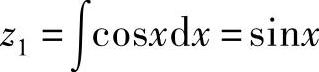 $z_1 = \int \cos x \mathrm{d}x = \sin x$